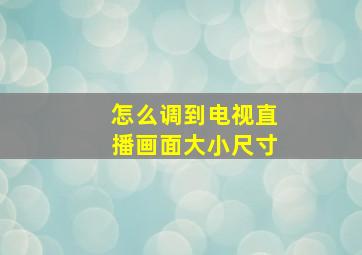 怎么调到电视直播画面大小尺寸